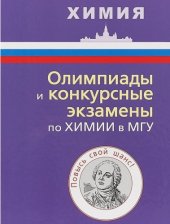 ХИМИЯ

Олимпиады и конкурсные экзамены по ХИМИИ в МГУ

Повысь свой шанс!